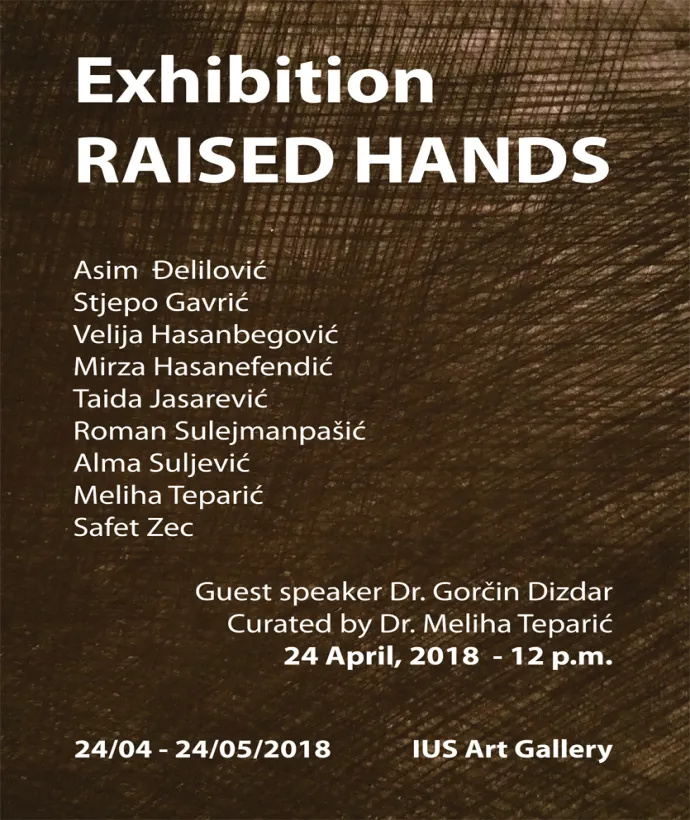 Exhibition
RAISED HANDS

Asim Đelilović
Stjepo Gavrić
Velija Hasanbegović
Mirza Hasanefendić
Taida Jasarević
Roman Sulejmanpašić
Alma Suljević
Meliha Teparić
Safet Zec

Guest speaker Dr. Gorčin Dizdar
Curated by Dr. Meliha Teparić
24 April, 2018 - 12 p.m.

24/04 - 24/05/2018

IUS Art Gallery